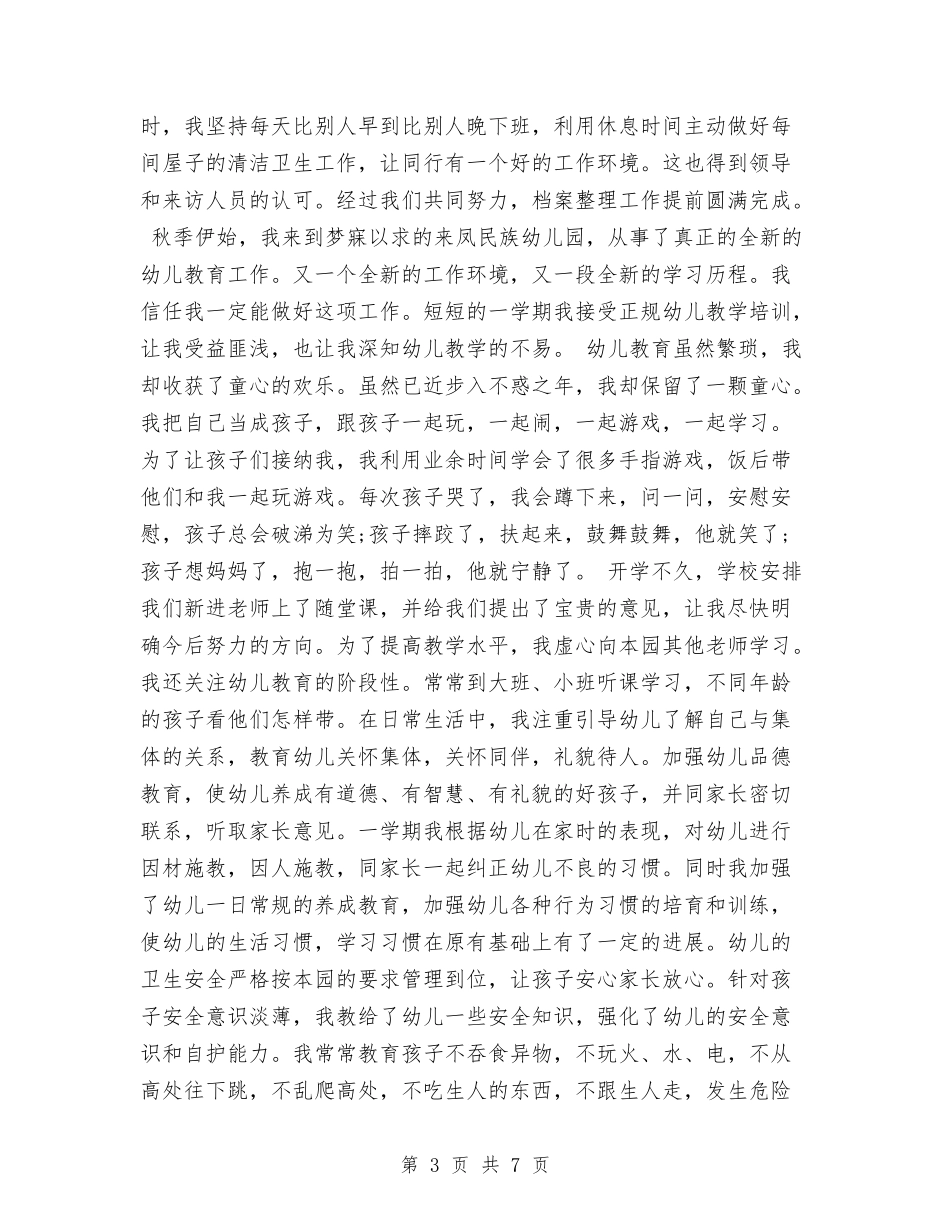 时，我坚持每天比别人早到比别人晚下班，利用休息时间主动做好每间屋子的清洁卫生工作，让同行有一个好的工作环境。这也得到领导和来访人员的认可。经过我们共同努力，档案整理工作提前圆满完成。 秋季伊始，我来到梦寐以求的来凤民族幼儿园，从事了真正的全新的幼儿教育工作。又一个全新的工作环境，又一段全新的学习历程。我信任我一定能做好这项工作。短短的一学期我接受正规幼儿教学培训，让我受益匪浅，也让我深知幼儿教学的不易。 幼儿教育虽然繁琐，我却收获了童心的欢乐。虽然已近步入不惑之年，我却保留了一颗童心。我把自己当成孩子，跟孩子一起玩，一起闹，一起游戏，一起学习。为了让孩子们接纳我，我利用业余时间学会了很多手指游戏，饭后带他们和我一起玩游戏。每次孩子哭了，我会蹲下来，问一问，安慰安慰，孩子总会破涕为笑;孩子摔跤了，扶起来，鼓舞鼓舞，他就笑了;孩子想妈妈了，抱一抱，拍一拍，他就宁静了。 开学不久，学校安排我们新进老师上了随堂课，并给我们提出了宝贵的意见，让我尽快明确今后努力的方向。为了提高教学水平，我虚心向本园其他老师学习。我还关注幼儿教育的阶段性。常常到大班、小班听课学习，不同年龄的孩子看他们怎样带。在日常生活中，我注重引导幼儿了解自己与集体的关系，教育幼儿关怀集体，关怀同伴，礼貌待人。加强幼儿品德教育，使幼儿养成有道德、有智慧、有礼貌的好孩子，并同家长密切联系，听取家长意见。一学期我根据幼儿在家时的表现，对幼儿进行因材施教，因人施教，同家长一起纠正幼儿不良的习惯。同时我加强了幼儿一日常规的养成教育，加强幼儿各种行为习惯的培育和训练，使幼儿的生活习惯，学习习惯在原有基础上有了一定的进展。幼儿的卫生安全严格按本园的要求管理到位，让孩子安心家长放心。针对孩子安全意识淡薄，我教给了幼儿一些安全知识，强化了幼儿的安全意识和自护能力。我常常教育孩子不吞食异物，不玩火、水、电，不从高处往下跳，不乱爬高处，不吃生人的东西，不跟生人走，发生危险

第 3 页 共 7 页